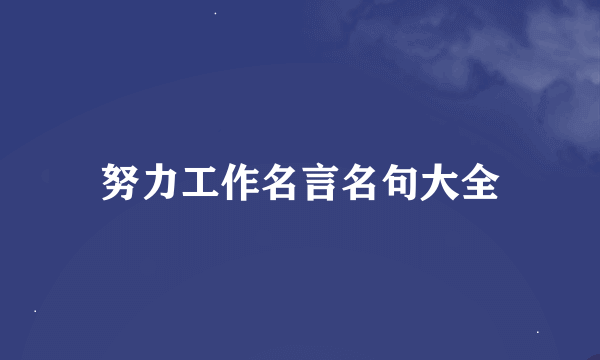 努力工作名言名句大全